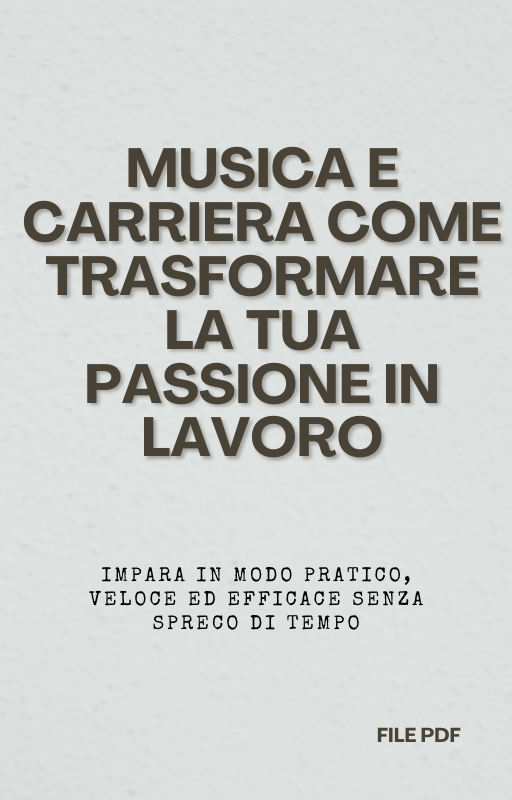 MUSICA E CARRIERA COME TRASFORMARE LA TUA PASSIONE IN LAVORO

IMPARA IN MODO PRATICO, VELOCE ED EFFICACE SENZA SPRECO DI TEMPO

FILE PDF